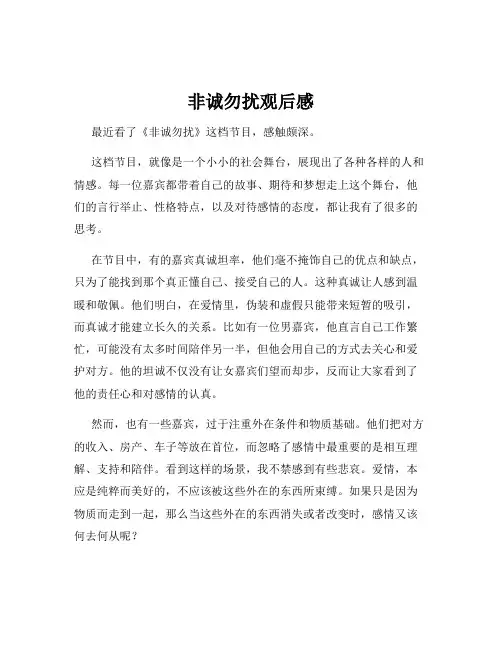 非诚勿扰观后感

最近看了《非诚勿扰》这档节目，感触颇深。

这档节目，就像是一个小小的社会舞台，展现出了各种各样的人和情感。每一位嘉宾都带着自己的故事、期待和梦想走上这个舞台，他们的言行举止、性格特点，以及对待感情的态度，都让我有了很多的思考。

在节目中，有的嘉宾真诚坦率，他们毫不掩饰自己的优点和缺点，只为了能找到那个真正懂自己、接受自己的人。这种真诚让人感到温暖和敬佩。他们明白，在爱情里，伪装和虚假只能带来短暂的吸引，而真诚才能建立长久的关系。比如有一位男嘉宾，他直言自己工作繁忙，可能没有太多时间陪伴另一半，但他会用自己的方式去关心和爱护对方。他的坦诚不仅没有让女嘉宾们望而却步，反而让大家看到了他的责任心和对感情的认真。

然而，也有一些嘉宾，过于注重外在条件和物质基础。他们把对方的收入、房产、车子等放在首位，而忽略了感情中最重要的是相互理解、支持和陪伴。看到这样的场景，我不禁感到有些悲哀。爱情，本应是纯粹而美好的，不应该被这些外在的东西所束缚。如果只是因为物质而走到一起，那么当这些外在的东西消失或者改变时，感情又该何去何从呢？